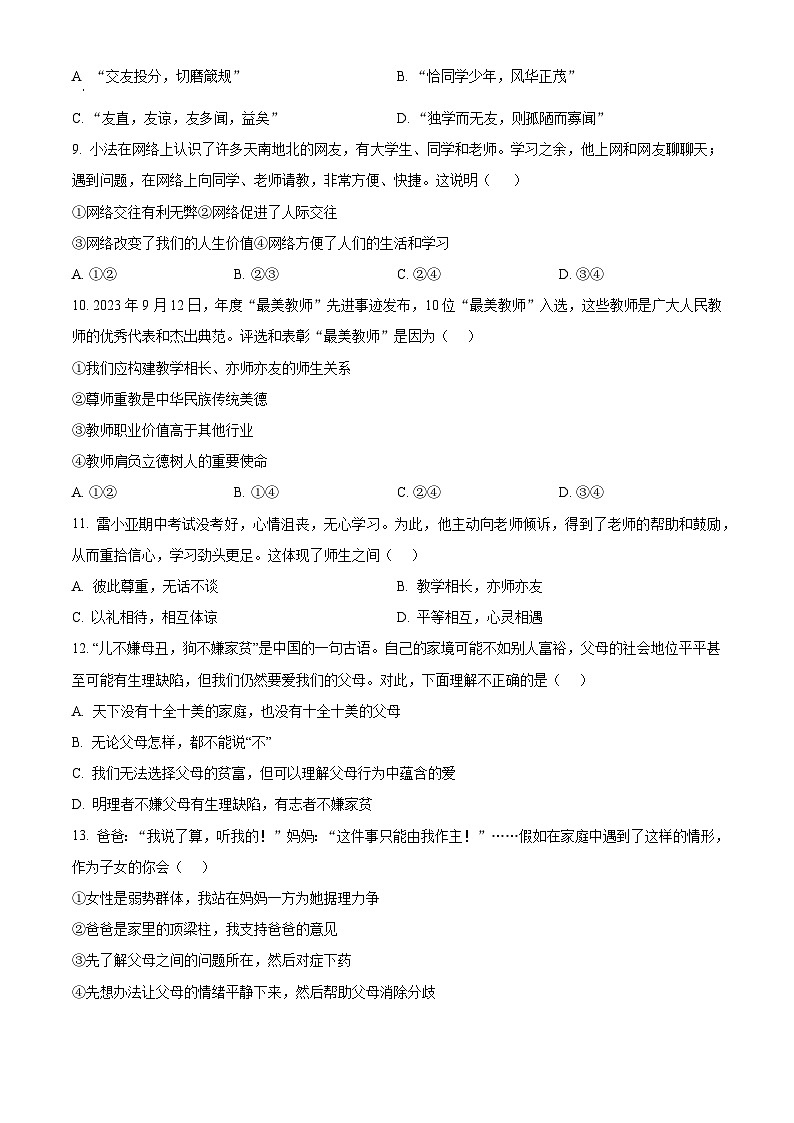 A. “交友投分，切磨箴规”　　B. “恰同学少年，风华正茂”

C. “友直，友谅，友多闻，益矣”　　D. “独学而无友，则孤陋而寡闻”

9. 小法在网络上认识了许多天南地北的网友，有大学生、同学和老师。学习之余，他上网和网友聊聊天；遇到问题，在网络上向同学、老师请教，非常方便、快捷。这说明（　）

①网络交往有利无弊②网络促进了人际交往

③网络改变了我们的人生价值④网络方便了人们的生活和学习

A. ①②　　B. ②③　　C. ②④　　D. ③④

10. 2023 年 9 月 12 日，年度“最美教师”先进事迹发布，10 位“最美教师”入选，这些教师是广大人民教师的优秀代表和杰出典范。评选和表彰“最美教师”是因为（　）

①我们应构建教学相长、亦师亦友的师生关系

②尊师重教是中华民族传统美德

③教师职业价值高于其他行业

④教师肩负立德树人的重要使命

A. ①②　　B. ①④　　C. ②④　　D. ③④

11. 雷小亚期中考试没考好，心情沮丧，无心学习。为此，他主动向老师倾诉，得到了老师的帮助和鼓励，从而重拾信心，学习劲头更足。这体现了师生之间（　）

A. 彼此尊重，无话不谈　　B. 教学相长，亦师亦友

C. 以礼相待，相互体谅　　D. 平等相互，心灵相遇

12. “儿不嫌母丑，狗不嫌家贫”是中国的一句古语。自己的家境可能不如别人富裕，父母的社会地位平平甚至可能有生理缺陷，但我们仍然要爱我们的父母。对此，下面理解不正确的是（　）

A. 天下没有十全十美的家庭，也没有十全十美的父母

B. 无论父母怎样，都不能说“不”

C. 我们无法选择父母的贫富，但可以理解父母行为中蕴含的爱

D. 明理者不嫌父母有生理缺陷，有志者不嫌家贫

13. 爸爸：“我说了算，听我的！”妈妈：“这件事只能由我作主！”……假如在家庭中遇到了这样的情形，作为子女的你会（　）

①女性是弱势群体，我站在妈妈一方为她据理力争

②爸爸是家里的顶梁柱，我支持爸爸的意见

③先了解父母之间的问题所在，然后对症下药

④先想办法让父母的情绪平静下来，然后帮助父母消除分歧